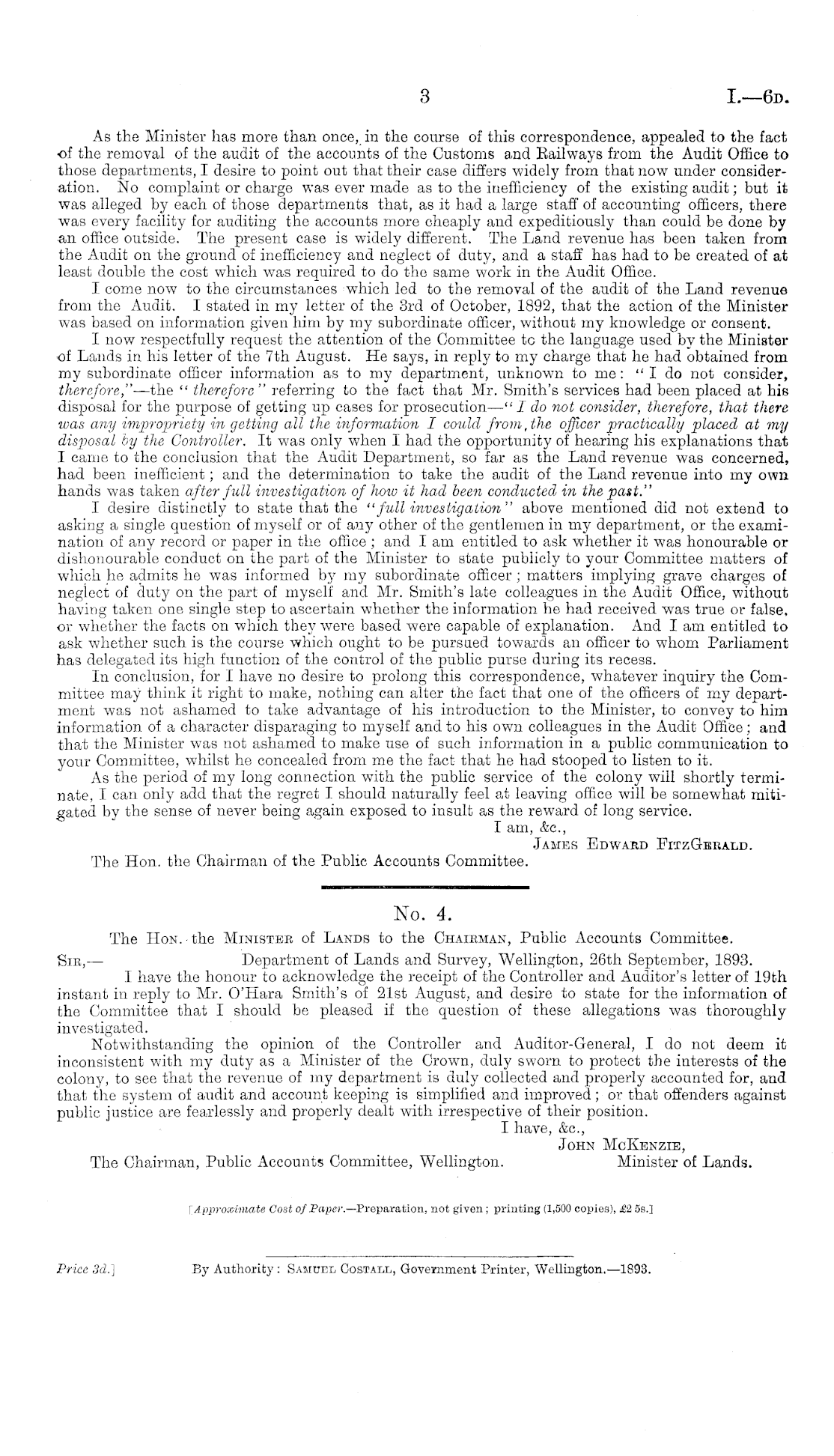 3 I.—6D.

As the Minister has more than once, in the course of this correspondence, appealed to the fact of the removal of the audit of the accounts of the Customs and Railways from the Audit Office to those departments, I desire to point out that their case differs widely from that now under consideration. No complaint or charge was ever made as to the inefficiency of the existing audit; but it was alleged by each of those departments that, as it had a large staff of accounting officers, there was every facility for auditing the accounts more cheaply and expeditiously than could be done by an office outside. The present case is widely different. The Land revenue has been taken from the Audit on the ground of inefficiency and neglect of duty, and a staff has had to be created of at least double the cost which was required to do the same work in the Audit Office.

I come now to the circumstances which led to the removal of the audit of the Land revenue from the Audit. I stated in my letter of the 3rd of October, 1892, that the action of the Minister was based on information given him by my subordinate officer, without my knowledge or consent.

I now respectfully request the attention of the Committee to the language used by the Minister of Lands in his letter of the 7th August. He says, in reply to my charge that he had obtained from my subordinate officer information as to my department, unknown to me: "I do not consider, therefore,"—the "therefore" referring to the fact that Mr. Smith's services had been placed at his disposal for the purpose of getting up cases for prosecution—"I do not consider, therefore, that there was any impropriety in getting all the information I could from, the officer practically placed at my disposal by the Controller. It was only when I had the opportunity of hearing his explanations that I came to the conclusion that the Audit Department, so far as the Land revenue was concerned, had been inefficient; and the determination to take the audit of the Land revenue into my own hands was taken after full investigation of how it had been conducted in the past."

I desire distinctly to state that the "full investigation" above mentioned did not extend to asking a single question of myself or of any other of the gentlemen in my department, or the examination of any record or paper in the office; and I am entitled to ask whether it was honourable or dishonourable conduct on the part of the Minister to state publicly to your Committee matters of which he admits he was informed by my subordinate officer; matters implying grave charges of neglect of duty on the part of myself and Mr. Smith's late colleagues in the Audit Office, without having taken one single step to ascertain whether the information he had received was true or false, or whether the facts on which they were based were capable of explanation. And I am entitled to ask whether such is the course which ought to be pursued towards an officer to whom Parliament has delegated its high function of the control of the public purse during its recess.

In conclusion, for I have no desire to prolong this correspondence, whatever inquiry the Committee may think it right to make, nothing can alter the fact that one of the officers of my department was not ashamed to take advantage of his introduction to the Minister, to convey to him information of a character disparaging to myself and to his own colleagues in the Audit Office; and that the Minister was not ashamed to make use of such information in a public communication to your Committee, whilst he concealed from me the fact that he had stooped to listen to it.

As the period of my long connection with the public service of the colony will shortly terminate, I can only add that the regret I should naturally feel at leaving office will be somewhat mitigated by the sense of never being again exposed to insult as the reward of long service.

I am, &c.,
JAMES EDWARD FITZGERALD.

The Hon. the Chairman of the Public Accounts Committee.

No. 4.

The HON. the MINISTER of LANDS to the CHAIRMAN, Public Accounts Committee.

SIR,— Department of Lands and Survey, Wellington, 26th September, 1893.

I have the honour to acknowledge the receipt of the Controller and Auditor's letter of 19th instant in reply to Mr. O'Hara Smith's of 21st August, and desire to state for the information of the Committee that I should be pleased if the question of these allegations was thoroughly investigated.

Notwithstanding the opinion of the Controller and Auditor-General, I do not deem it inconsistent with my duty as a Minister of the Crown, duly sworn to protect the interests of the colony, to see that the revenue of my department is duly collected and properly accounted for, and that the system of audit and account keeping is simplified and improved; or that offenders against public justice are fearlessly and properly dealt with irrespective of their position.

I have, &c.,
JOHN MCKENZIE,
Minister of Lands.

The Chairman, Public Accounts Committee, Wellington.

[Approximate Cost of Paper.—Preparation, not given; printing (1,500 copies), £2 5s.]

Price 3d.] By Authority: SAMUEL COSTALL, Government Printer, Wellington.—1893.